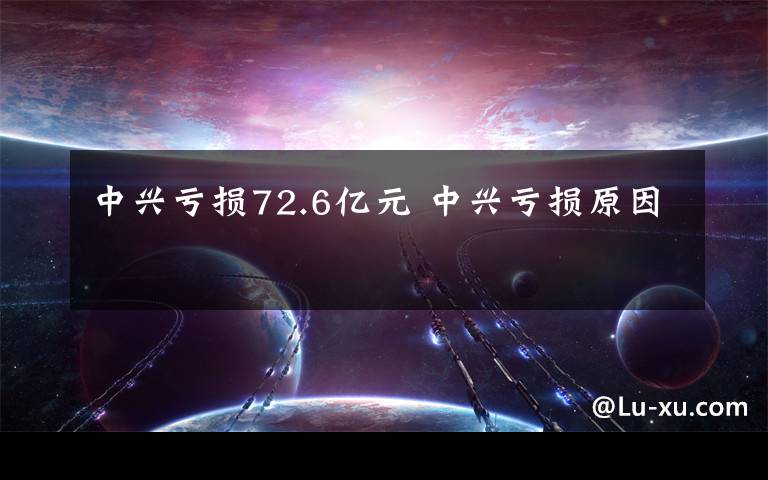 中兴亏损72.6亿元 中兴亏损原因

@Lu-xu.com